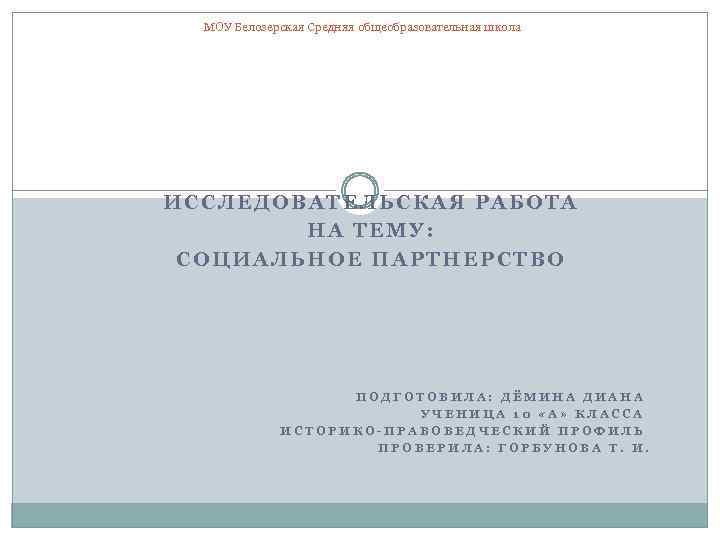 МОУ Белозерская Средняя общеобразовательная школа

ИССЛЕДОВАТЕЛЬСКАЯ РАБОТА
НА ТЕМУ:
СОЦИАЛЬНОЕ ПАРТНЕРСТВО

ПОДГОТОВИЛА: ДЁМИНА ДИАНА
УЧЕНИЦА 10 «А» КЛАССА
ИСТОРИКО-ПРАВОВЕДЧЕСКИЙ ПРОФИЛЬ
ПРОВЕРИЛА: ГОРБУНОВА Т. И.